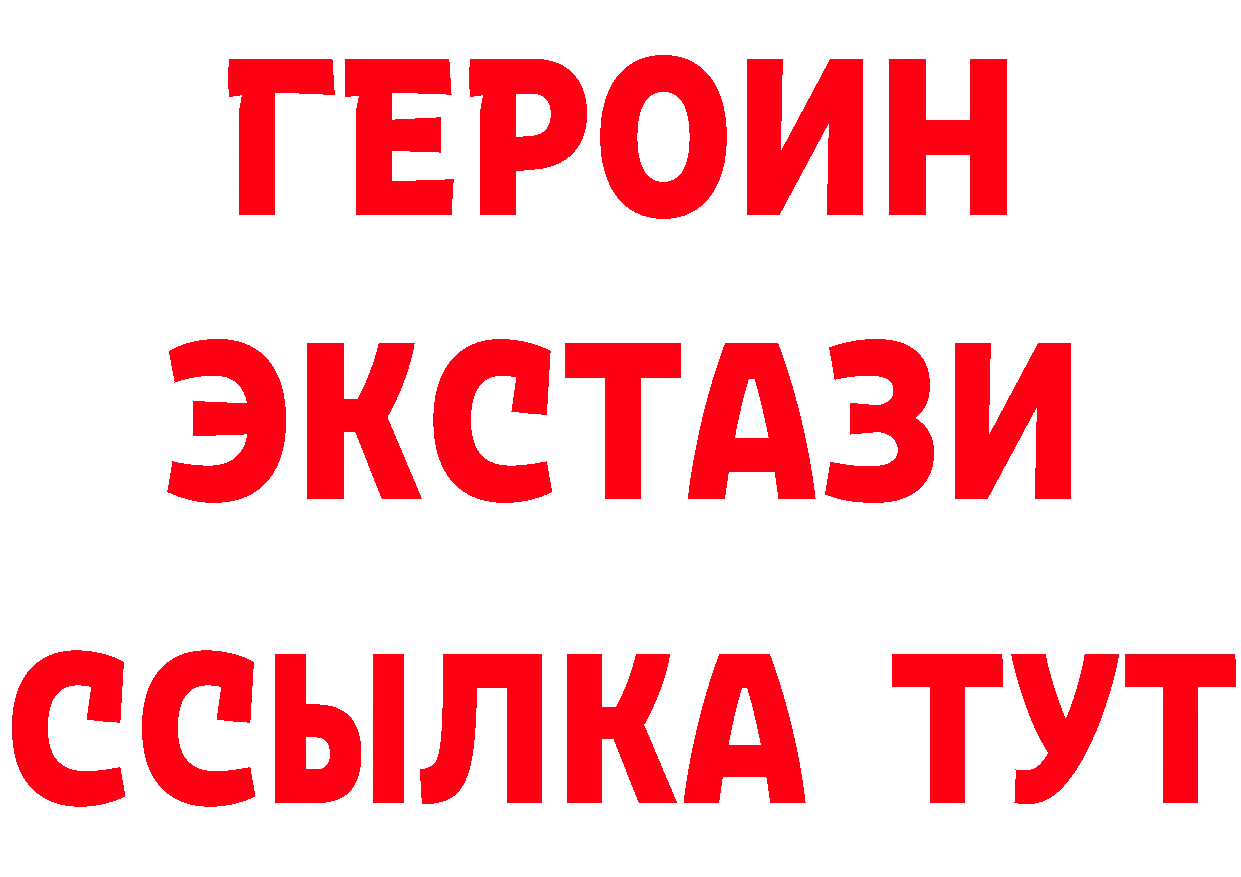 ГЕРОИН
ЭКСТАЗИ
ССЫЛКА ТУТ